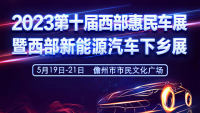 2023第十届西部惠民车展
暨西部新能源汽车下乡展

5月19日-21日　儋州市市民文化广场